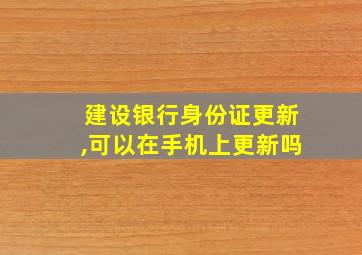 建设银行身份证更新,可以在手机上更新吗